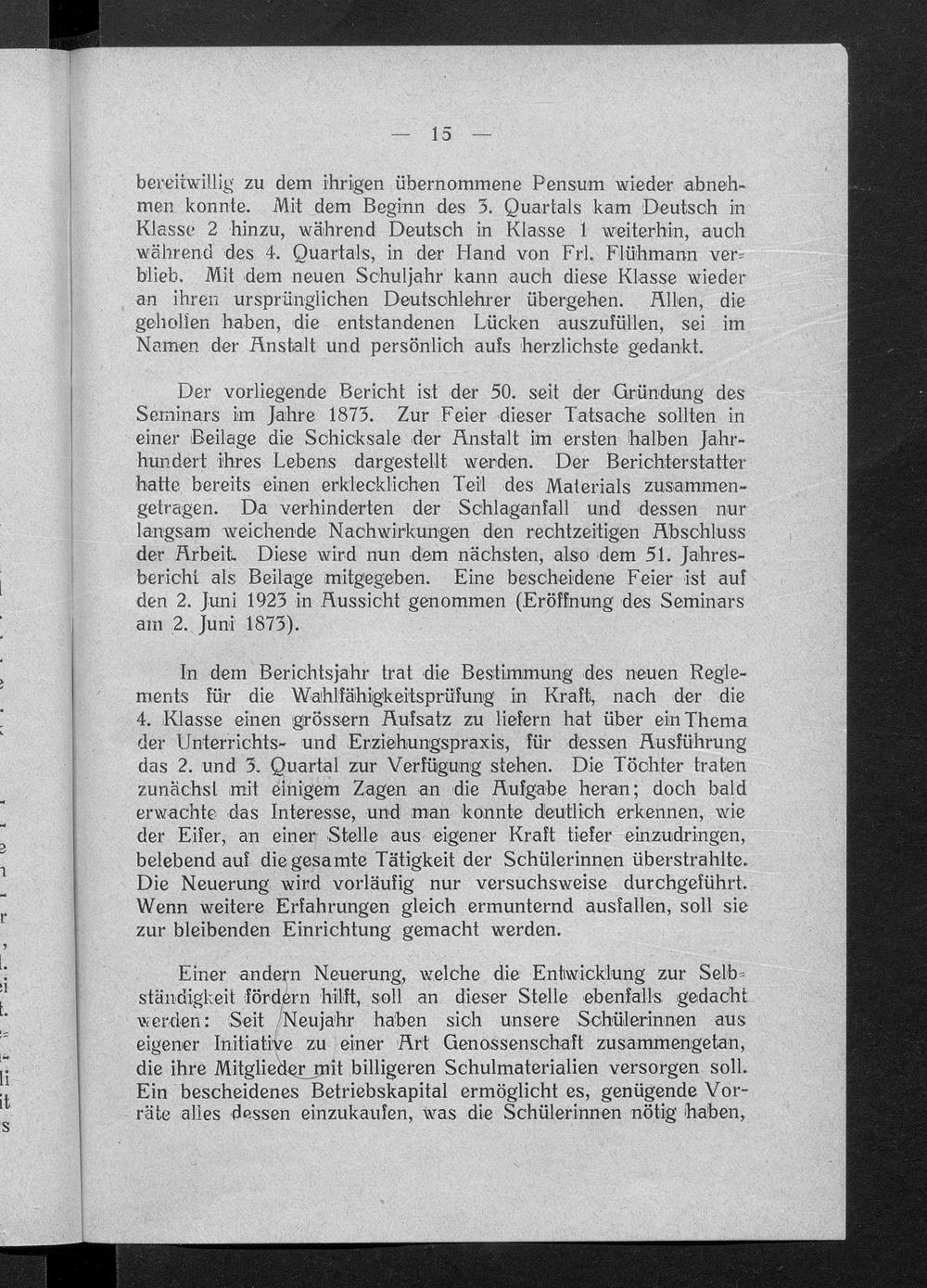 — 15 —

bereitwillig zu dem ihrigen übernommene Pensum wieder abnehmen konnte. Mit dem Beginn des 3. Quartals kam Deutsch in Klasse 2 hinzu, während Deutsch in Klasse 1 weiterhin, auch während des 4. Quartals, in der Hand von Frl. Flühmann verblieb. Mit dem neuen Schuljahr kann auch diese Klasse wieder an ihren ursprünglichen Deutschlehrer übergehen. Allen, die geholfen haben, die entstandenen Lücken auszufüllen, sei im Namen der Anstalt und persönlich aufs herzlichste gedankt.

Der vorliegende Bericht ist der 50. seit der Gründung des Seminars im Jahre 1873. Zur Feier dieser Tatsache sollten in einer Beilage die Schicksale der Anstalt im ersten halben Jahrhundert ihres Lebens dargestellt werden. Der Berichterstatter hatte bereits einen erklecklichen Teil des Materials zusammengetragen. Da verhinderten der Schlaganfall und dessen nur langsam weichende Nachwirkungen den rechtzeitigen Abschluss der Arbeit. Diese wird nun dem nächsten, also dem 51. Jahresbericht als Beilage mitgegeben. Eine bescheidene Feier ist auf den 2. Juni 1923 in Aussicht genommen (Eröffnung des Seminars am 2. Juni 1873).

In dem Berichtsjahr trat die Bestimmung des neuen Reglements für die Wahlfähigkeitsprüfung in Kraft, nach der die 4. Klasse einen grössern Aufsatz zu liefern hat über ein Thema der Unterrichts- und Erziehungspraxis, für dessen Ausführung das 2. und 3. Quartal zur Verfügung stehen. Die Töchter traten zunächst mit einigem Zagen an die Aufgabe heran; doch bald erwachte das Interesse, und man konnte deutlich erkennen, wie der Eifer, an einer Stelle aus eigener Kraft tiefer einzudringen, belebend auf die gesamte Tätigkeit der Schülerinnen überstrahlte. Die Neuerung wird vorläufig nur versuchsweise durchgeführt. Wenn weitere Erfahrungen gleich ermunternd ausfallen, soll sie zur bleibenden Einrichtung gemacht werden.

Einer andern Neuerung, welche die Entwicklung zur Selbständigkeit fördern hilft, soll an dieser Stelle ebenfalls gedacht werden: Seit Neujahr haben sich unsere Schülerinnen aus eigener Initiative zu einer Art Genossenschaft zusammengetan, die ihre Mitglieder mit billigeren Schulmaterialien versorgen soll. Ein bescheidenes Betriebskapital ermöglicht es, genügende Vorräte alles dessen einzukaufen, was die Schülerinnen nötig haben,